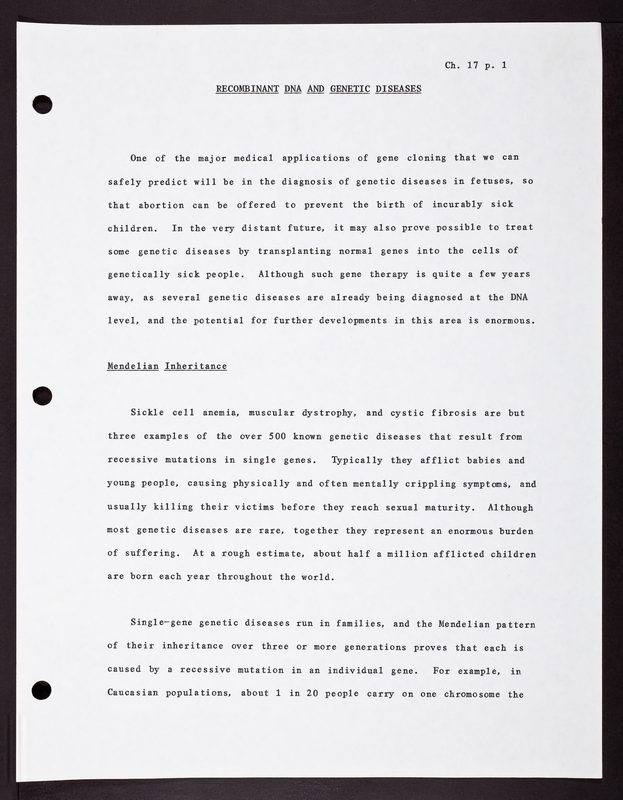 Ch. 17 p. 1

RECOMBINANT DNA AND GENETIC DISEASES

One of the major medical applications of gene cloning that we can safely predict will be in the diagnosis of genetic diseases in fetuses, so that abortion can be offered to prevent the birth of incurably sick children. In the very distant future, it may also prove possible to treat some genetic diseases by transplanting normal genes into the cells of genetically sick people. Although such gene therapy is quite a few years away, as several genetic diseases are already being diagnosed at the DNA level, and the potential for further developments in this area is enormous.

Mendelian Inheritance

Sickle cell anemia, muscular dystrophy, and cystic fibrosis are but three examples of the over 500 known genetic diseases that result from recessive mutations in single genes. Typically they afflict babies and young people, causing physically and often mentally crippling symptoms, and usually killing their victims before they reach sexual maturity. Although most genetic diseases are rare, together they represent an enormous burden of suffering. At a rough estimate, about half a million afflicted children are born each year throughout the world.

Single-gene genetic diseases run in families, and the Mendelian pattern of their inheritance over three or more generations proves that each is caused by a recessive mutation in an individual gene. For example, in Caucasian populations, about 1 in 20 people carry on one chromosome the